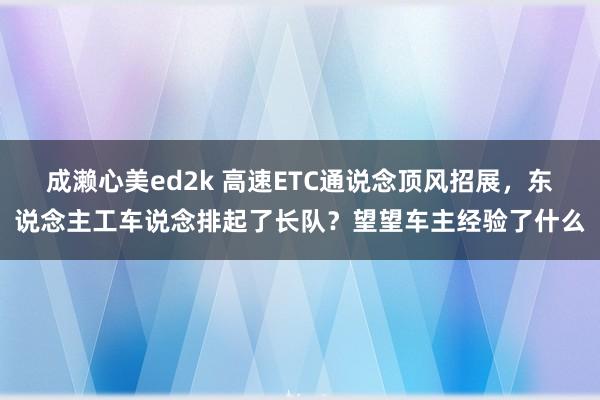 成濑心美ed2k 高速ETC通说念顶风招展，东说念主工车说念排起了长队？望望车主经验了什么